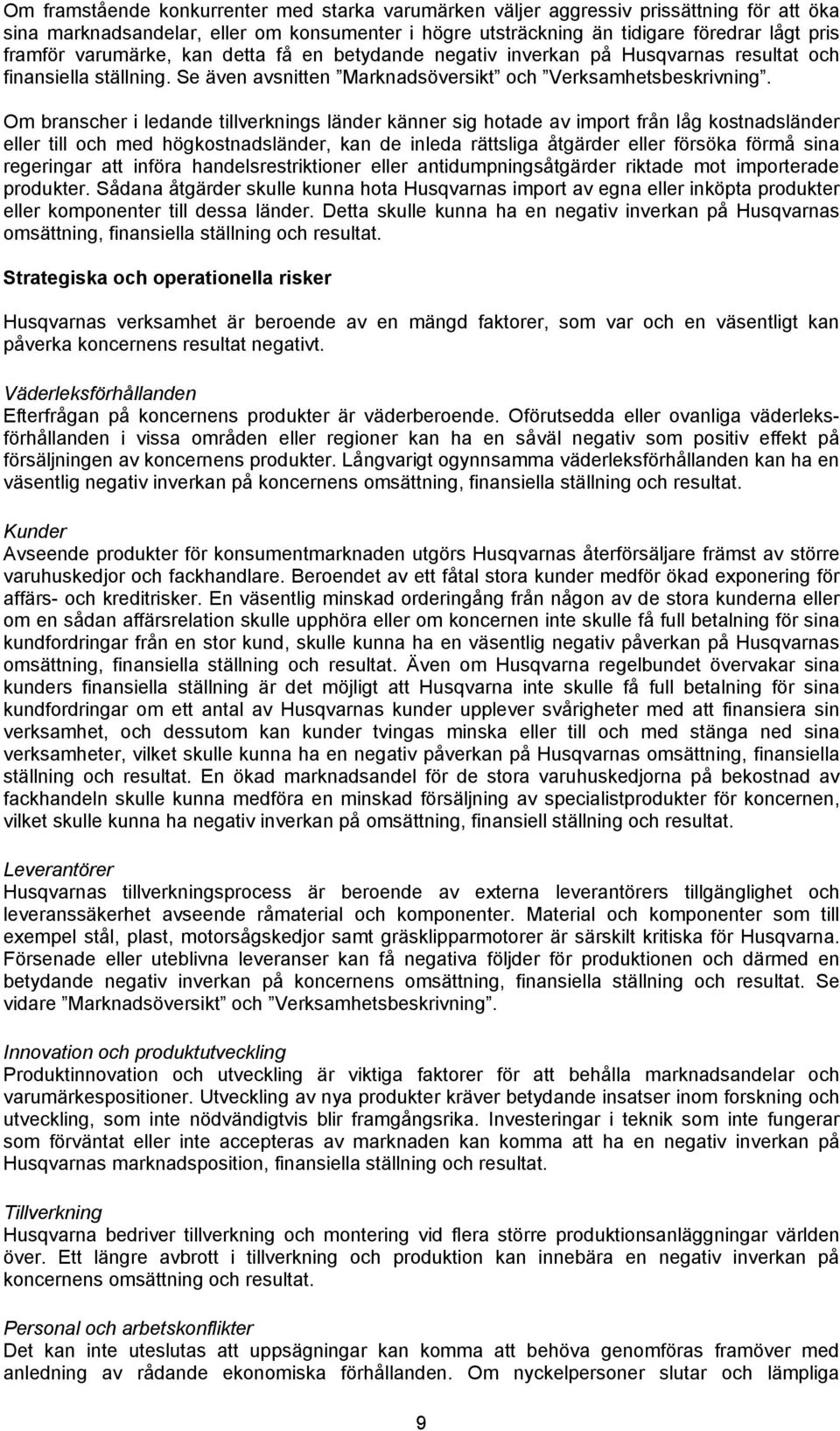 Om framstående konkurrenter med starka varumärken väljer aggressiv prissättning för att öka sina marknadsandelar, eller om konsumenter i högre utsträckning än tidigare föredrar lågt pris framför varumärke, kan detta få en betydande negativ inverkan på Husqvarnas resultat och finansiella ställning. Se även avsnitten ”Marknadsöversikt” och ”Verksamhetsbeskrivning”.

Om branscher i ledande tillverknings länder känner sig hotade av import från låg kostnadsländer eller till och med högkostnadsländer, kan de inleda rättsliga åtgärder eller försöka förmå sina regeringar att införa handelsrestriktioner eller antidumpningsåtgärder riktade mot importerade produkter. Sådana åtgärder skulle kunna hota Husqvarnas import av egna eller inköpta produkter eller komponenter till dessa länder. Detta skulle kunna ha en negativ inverkan på Husqvarnas omsättning, finansiella ställning och resultat.

Strategiska och operationella risker

Husqvarnas verksamhet är beroende av en mängd faktorer, som var och en väsentligt kan påverka koncernens resultat negativt.

Väderleksförhållanden
Efterfrågan på koncernens produkter är väderberoende. Oförutsedda eller ovanliga väderleksförhållanden i vissa områden eller regioner kan ha en såväl negativ som positiv effekt på försäljningen av koncernens produkter. Långvarigt ogynnsamma väderleksförhållanden kan ha en väsentlig negativ inverkan på koncernens omsättning, finansiella ställning och resultat.

Kunder
Avseende produkter för konsumentmarknaden utgörs Husqvarnas återförsäljare främst av större varuhuskedjor och fackhandlare. Beroendet av ett fåtal stora kunder medför ökad exponering för affärs- och kreditrisker. En väsentlig minskad orderingång från någon av de stora kunderna eller om en sådan affärsrelation skulle upphöra eller om koncernen inte skulle få full betalning för sina kundfordringar från en stor kund, skulle kunna ha en väsentlig negativ påverkan på Husqvarnas omsättning, finansiella ställning och resultat. Även om Husqvarna regelbundet övervakar sina kunders finansiella ställning är det möjligt att Husqvarna inte skulle få full betalning för sina kundfordringar om ett antal av Husqvarnas kunder upplever svårigheter med att finansiera sin verksamhet, och dessutom kan kunder tvingas minska eller till och med stänga ned sina verksamheter, vilket skulle kunna ha en negativ påverkan på Husqvarnas omsättning, finansiella ställning och resultat. En ökad marknadsandel för de stora varuhuskedjorna på bekostnad av fackhandeln skulle kunna medföra en minskad försäljning av specialistprodukter för koncernen, vilket skulle kunna ha negativ inverkan på omsättning, finansiell ställning och resultat.

Leverantörer
Husqvarnas tillverkningsprocess är beroende av externa leverantörers tillgänglighet och leveranssäkerhet avseende råmaterial och komponenter. Material och komponenter som till exempel stål, plast, motorsågskedjor samt gräsklipparmotorer är särskilt kritiska för Husqvarna. Försenade eller uteblivna leveranser kan få negativa följder för produktionen och därmed en betydande negativ inverkan på koncernens omsättning, finansiella ställning och resultat. Se vidare ”Marknadsöversikt” och ”Verksamhetsbeskrivning”.

Innovation och produktutveckling
Produktinnovation och utveckling är viktiga faktorer för att behålla marknadsandelar och varumärkespositioner. Utveckling av nya produkter kräver betydande insatser inom forskning och utveckling, som inte nödvändigtvis blir framgångsrika. Investeringar i teknik som inte fungerar som förväntat eller inte accepteras av marknaden kan komma att ha en negativ inverkan på Husqvarnas marknadsposition, finansiella ställning och resultat.

Tillverkning
Husqvarna bedriver tillverkning och montering vid flera större produktionsanläggningar världen över. Ett längre avbrott i tillverkning och produktion kan innebära en negativ inverkan på koncernens omsättning och resultat.

Personal och arbetskonflikter
Det kan inte uteslutas att uppsägningar kan komma att behöva genomföras framöver med anledning av rådande ekonomiska förhållanden. Om nyckelpersoner slutar och lämpliga

9